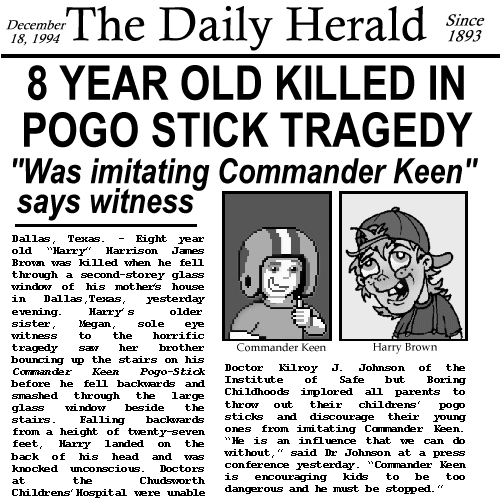 December 18, 1994 The Daily Herald Since 1893

8 YEAR OLD KILLED IN POGO STICK TRAGEDY

"Was imitating Commander Keen" says witness

Dallas, Texas. - Eight year old "Harry" Harrison James Brown was killed when he fell through a second-storey glass window of his mother's house in Dallas,Texas, yesterday evening. Harry's older sister, Megan, sole eye witness to the horrific tragedy saw her brother bouncing up the stairs on his Commander Keen Pogo-Stick before he fell backwards and smashed through the large glass window beside the stairs. Falling backwards from a height of twenty-seven feet, Harry landed on the back of his head and was knocked unconscious. Doctors at the Chudsworth Childrens' Hospital were unable

Commander Keen

Harry Brown

Doctor Kilroy J. Johnson of the Institute of Safe but Boring Childhoods implored all parents to throw out their childrens' pogo sticks and discourage their young ones from imitating Commander Keen. "He is an influence that we can do without," said Dr Johnson at a press conference yesterday. "Commander Keen is encouraging kids to be too dangerous and he must be stopped."